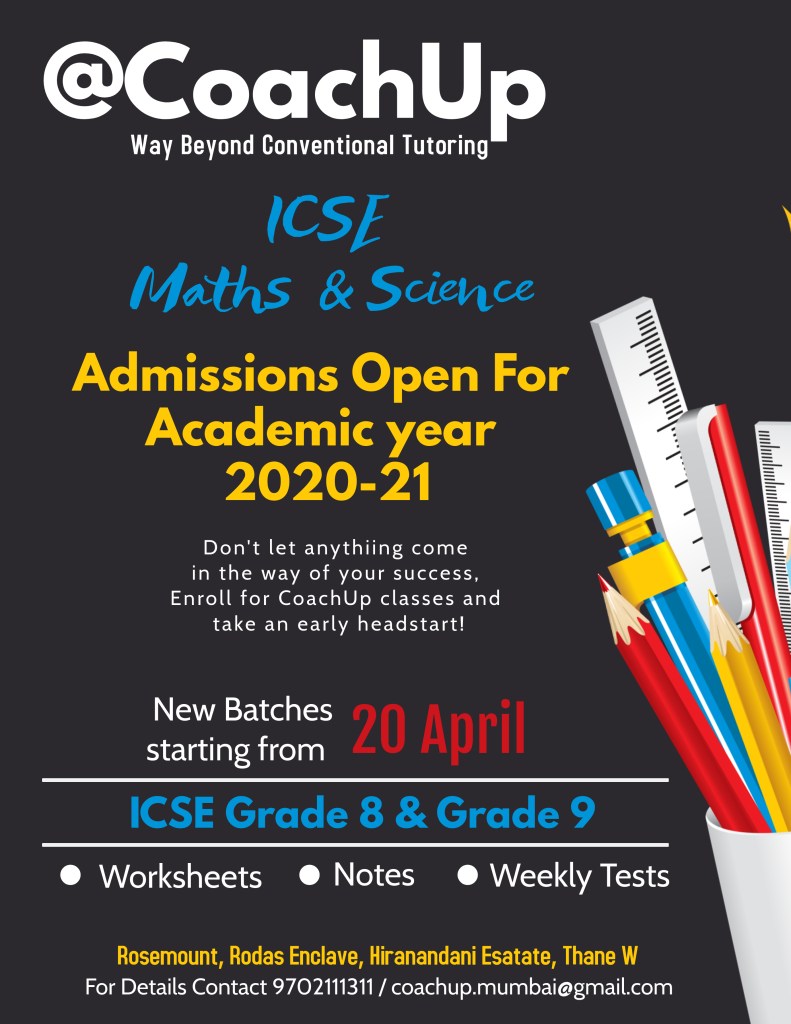 @CoachUp
Way Beyond Conventional Tutoring

ICSE
Maths & Science

Admissions Open For Academic year 2020-21

Don't let anythiing come in the way of your success, Enroll for CoachUp classes and take an early headstart!

New Batches starting from 20 April

ICSE Grade 8 & Grade 9

● Worksheets ● Notes ● Weekly Tests

Rosemount, Rodas Enclave, Hiranandani Esatate, Thane W
For Details Contact 9702111311 / coachup.mumbai@gmail.com